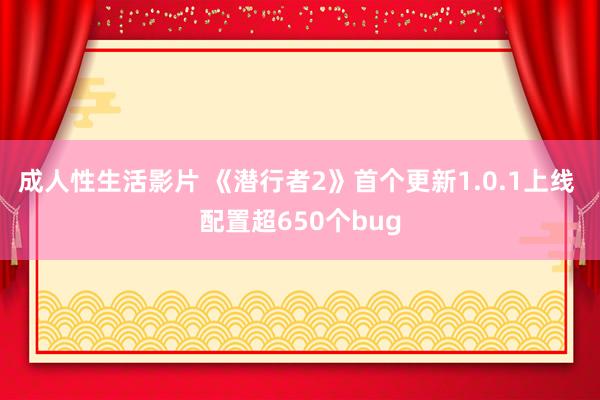 成人性生活影片 《潜行者2》首个更新1.0.1上线 配置超650个bug